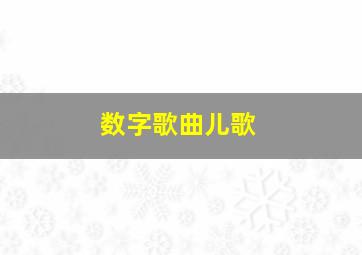 数字歌曲儿歌